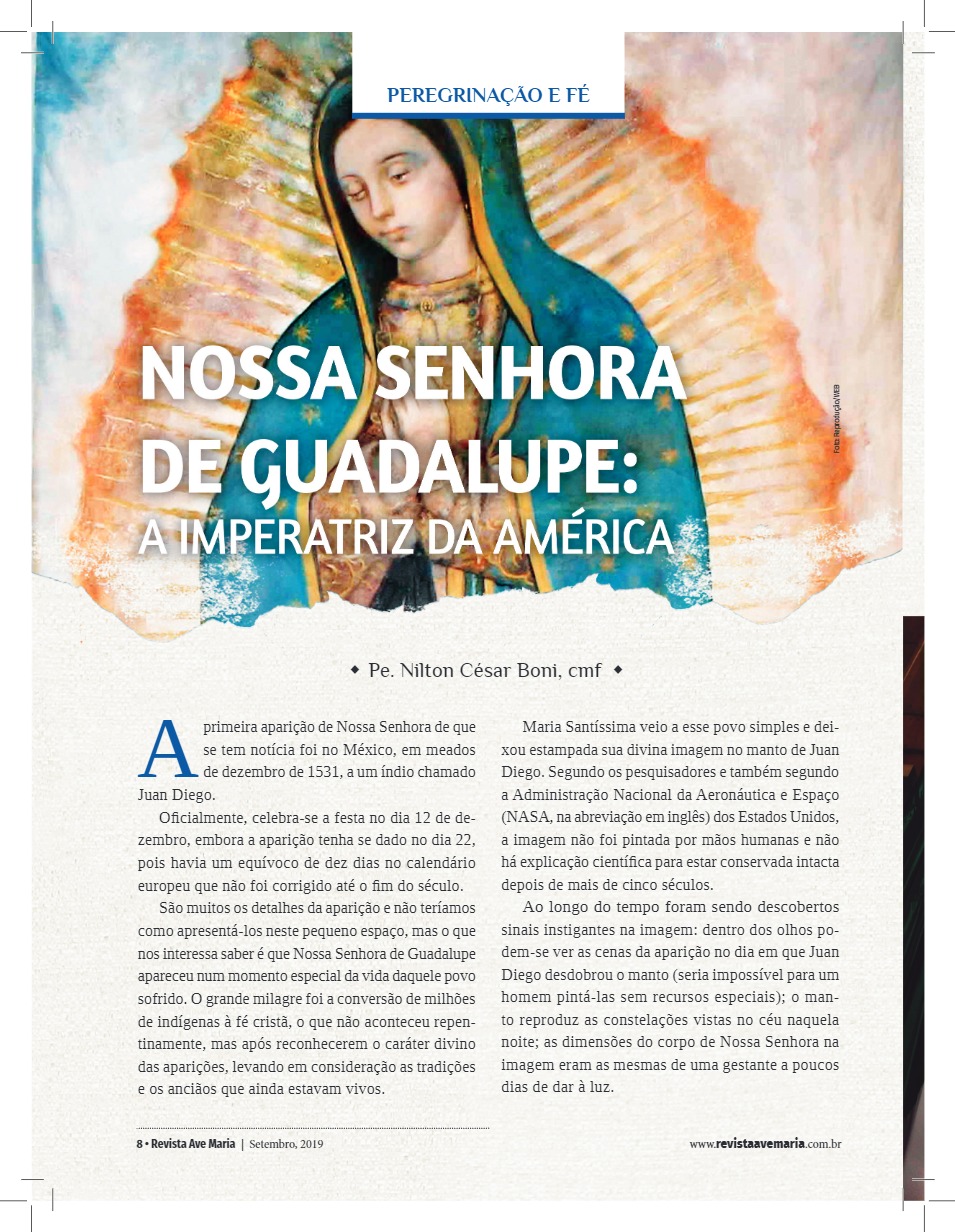 PEREGRINAÇÃO E FÉ

NOSSA SENHORA DE GUADALUPE:
A IMPERATRIZ DA AMÉRICA

Foto: Reprodução/WEB

◆ Pe. Nilton César Boni, cmf ◆

A primeira aparição de Nossa Senhora de que se tem notícia foi no México, em meados de dezembro de 1531, a um índio chamado Juan Diego.

Oficialmente, celebra-se a festa no dia 12 de dezembro, embora a aparição tenha se dado no dia 22, pois havia um equívoco de dez dias no calendário europeu que não foi corrigido até o fim do século.

São muitos os detalhes da aparição e não teríamos como apresentá-los neste pequeno espaço, mas o que nos interessa saber é que Nossa Senhora de Guadalupe apareceu num momento especial da vida daquele povo sofrido. O grande milagre foi a conversão de milhões de indígenas à fé cristã, o que não aconteceu repentinamente, mas após reconhecerem o caráter divino das aparições, levando em consideração as tradições e os anciãos que ainda estavam vivos.

Maria Santíssima veio a esse povo simples e deixou estampada sua divina imagem no manto de Juan Diego. Segundo os pesquisadores e também segundo a Administração Nacional da Aeronáutica e Espaço (NASA, na abreviação em inglês) dos Estados Unidos, a imagem não foi pintada por mãos humanas e não há explicação científica para estar conservada intacta depois de mais de cinco séculos.

Ao longo do tempo foram sendo descobertos sinais instigantes na imagem: dentro dos olhos podem-se ver as cenas da aparição no dia em que Juan Diego desdobrou o manto (seria impossível para um homem pintá-las sem recursos especiais); o manto reproduz as constelações vistas no céu naquela noite; as dimensões do corpo de Nossa Senhora na imagem eram as mesmas de uma gestante a poucos dias de dar à luz.

8 • Revista Ave Maria | Setembro, 2019

www.revistaavemaria.com.br